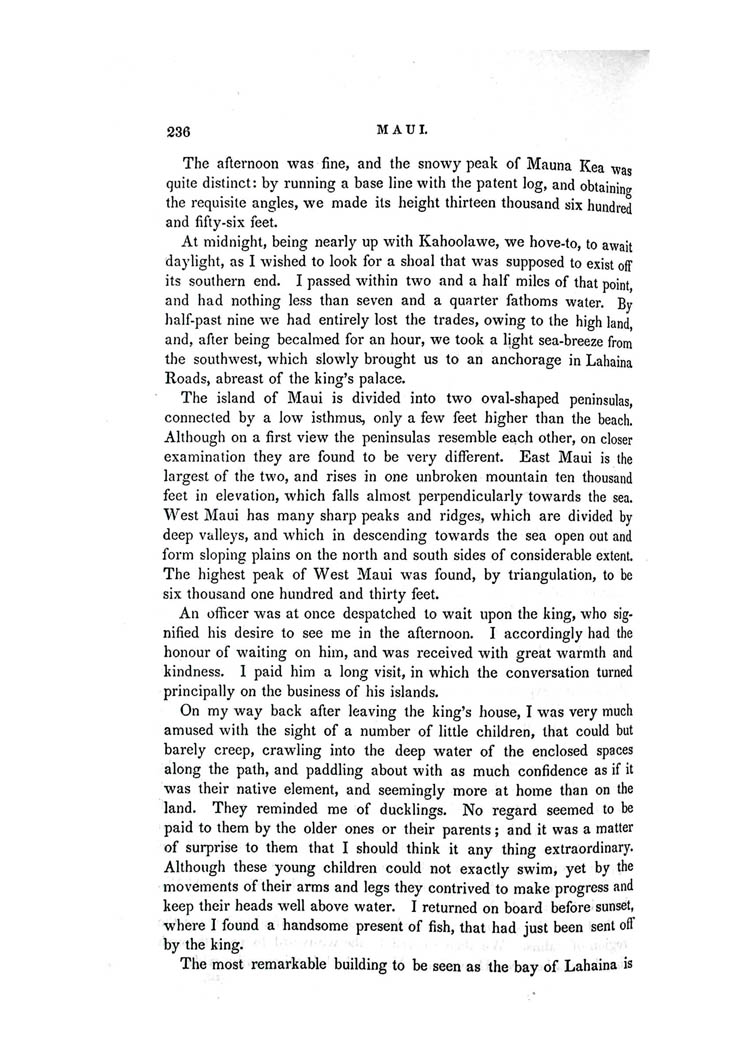 236

MAUI.

The afternoon was fine, and the snowy peak of Mauna Kea was quite distinct: by running a base line with the patent log, and obtaining the requisite angles, we made its height thirteen thousand six hundred and fifty-six feet.

At midnight, being nearly up with Kahoolawe, we hove-to, to await daylight, as I wished to look for a shoal that was supposed to exist off its southern end. I passed within two and a half miles of that point, and had nothing less than seven and a quarter fathoms water. By half-past nine we had entirely lost the trades, owing to the high land, and, after being becalmed for an hour, we took a light sea-breeze from the southwest, which slowly brought us to an anchorage in Lahaina Roads, abreast of the king's palace.

The island of Maui is divided into two oval-shaped peninsulas, connected by a low isthmus, only a few feet higher than the beach. Although on a first view the peninsulas resemble each other, on closer examination they are found to be very different. East Maui is the largest of the two, and rises in one unbroken mountain ten thousand feet in elevation, which falls almost perpendicularly towards the sea. West Maui has many sharp peaks and ridges, which are divided by deep valleys, and which in descending towards the sea open out and form sloping plains on the north and south sides of considerable extent. The highest peak of West Maui was found, by triangulation, to be six thousand one hundred and thirty feet.

An officer was at once despatched to wait upon the king, who signified his desire to see me in the afternoon. I accordingly had the honour of waiting on him, and was received with great warmth and kindness. I paid him a long visit, in which the conversation turned principally on the business of his islands.

On my way back after leaving the king's house, I was very much amused with the sight of a number of little children, that could but barely creep, crawling into the deep water of the enclosed spaces along the path, and paddling about with as much confidence as if it was their native element, and seemingly more at home than on the land. They reminded me of ducklings. No regard seemed to be paid to them by the older ones or their parents; and it was a matter of surprise to them that I should think it any thing extraordinary. Although these young children could not exactly swim, yet by the movements of their arms and legs they contrived to make progress and keep their heads well above water. I returned on board before sunset, where I found a handsome present of fish, that had just been sent off by the king.

The most remarkable building to be seen as the bay of Lahaina is